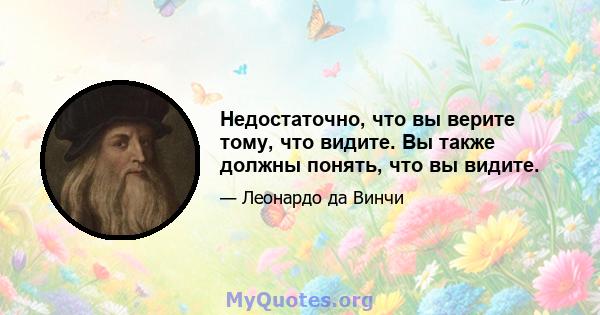 Недостаточно, что вы верите тому, что видите. Вы также должны понять, что вы видите.

— Леонардо да Винчи

MyQuotes.org